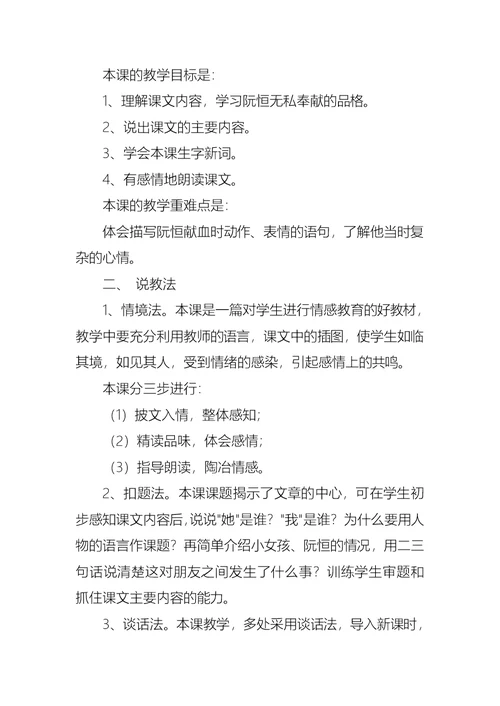 本课的教学目标是：

1、理解课文内容，学习阮恒无私奉献的品格。

2、说出课文的主要内容。

3、学会本课生字新词。

4、有感情地朗读课文。

本课的教学重难点是：

体会描写阮恒献血时动作、表情的语句，了解他当时复杂的心情。

二、 说教法

1、情境法。本课是一篇对学生进行情感教育的好教材，教学中要充分利用教师的语言，课文中的插图，使学生如临其境，如见其人，受到情绪的感染，引起感情上的共鸣。

本课分三步进行：

（1）披文入情，整体感知；

（2）精读品味，体会感情；

（3）指导朗读，陶冶情感。

2、扣题法。本课课题揭示了文章的中心，可在学生初步感知课文内容后，说说"她"是谁？"我"是谁？为什么要用人物的语言作课题？再简单介绍小女孩、阮恒的情况，用二三句话说清楚这对朋友之间发生了什么事？训练学生审题和抓住课文主要内容的能力。

3、谈话法。本课教学，多处采用谈话法，导入新课时，